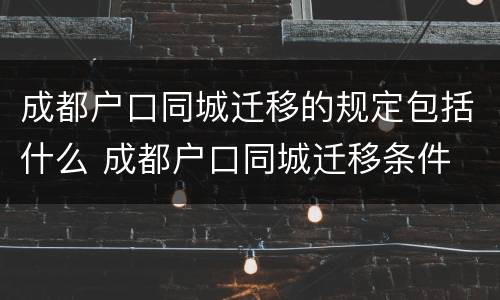 成都户口同城迁移的规定包括什么 成都户口同城迁移条件